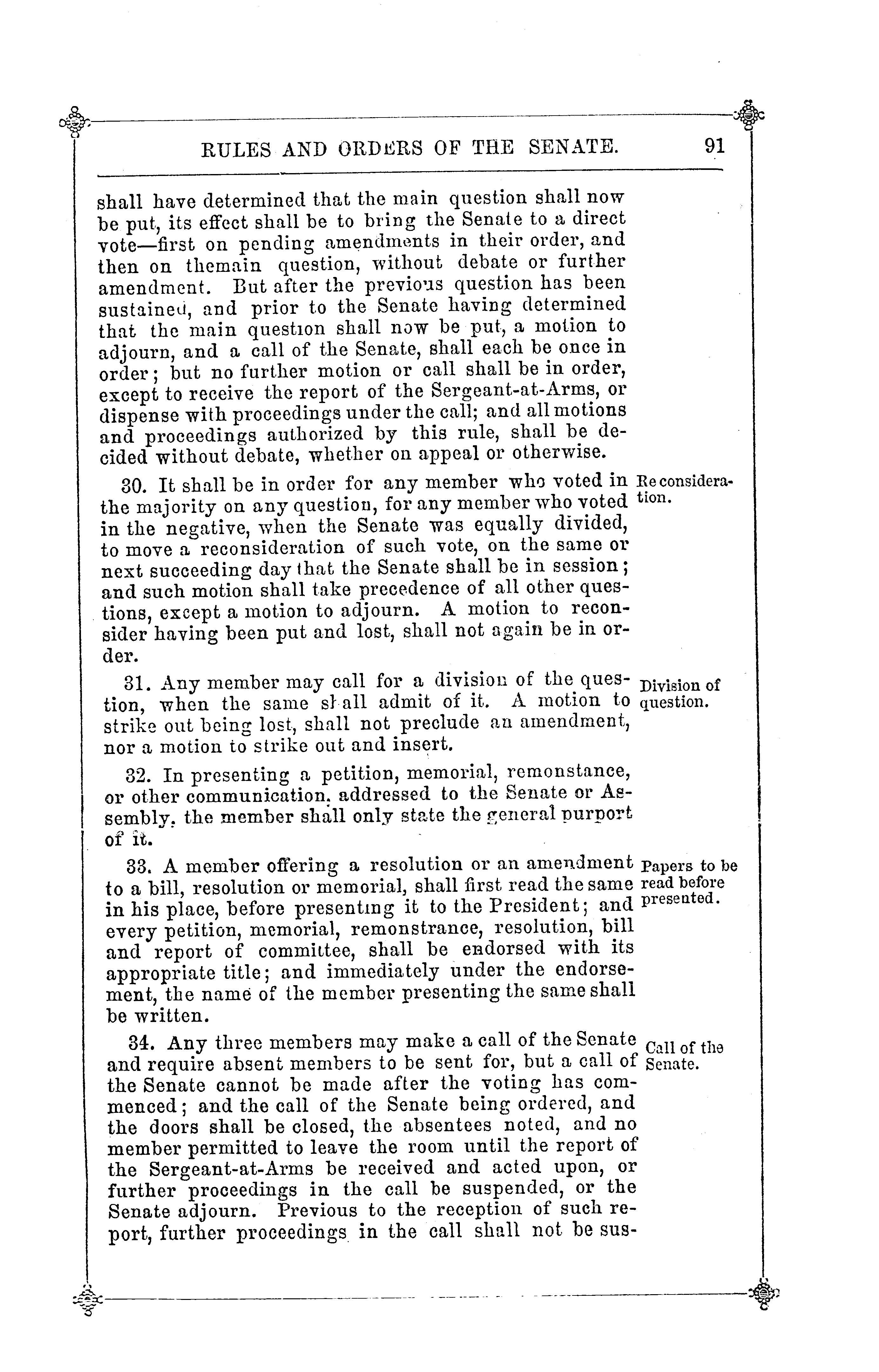 RULES AND ORDERS OF THE SENATE. 91

shall have determined that the main question shall now be put, its effect shall be to bring the Senate to a direct vote—first on pending amendments in their order, and then on themain question, without debate or further amendment. But after the previous question has been sustained, and prior to the Senate having determined that the main question shall now be put, a motion to adjourn, and a call of the Senate, shall each be once in order; but no further motion or call shall be in order, except to receive the report of the Sergeant-at-Arms, or dispense with proceedings under the call; and all motions and proceedings authorized by this rule, shall be decided without debate, whether on appeal or otherwise.

Reconsideration.

30. It shall be in order for any member who voted in the majority on any question, for any member who voted in the negative, when the Senate was equally divided, to move a reconsideration of such vote, on the same or next succeeding day that the Senate shall be in session; and such motion shall take precedence of all other questions, except a motion to adjourn. A motion to reconsider having been put and lost, shall not again be in order.

Division of question.

31. Any member may call for a division of the question, when the same shall admit of it. A motion to strike out being lost, shall not preclude an amendment, nor a motion to strike out and insert.

32. In presenting a petition, memorial, remonstance, or other communication, addressed to the Senate or Assembly, the member shall only state the general purport of it.

Papers to be read before presented.

33. A member offering a resolution or an amendment to a bill, resolution or memorial, shall first read the same in his place, before presenting it to the President; and every petition, memorial, remonstrance, resolution, bill and report of committee, shall be endorsed with its appropriate title; and immediately under the endorsement, the name of the member presenting the same shall be written.

Call of the Senate.

34. Any three members may make a call of the Senate and require absent members to be sent for, but a call of the Senate cannot be made after the voting has commenced; and the call of the Senate being ordered, and the doors shall be closed, the absentees noted, and no member permitted to leave the room until the report of the Sergeant-at-Arms be received and acted upon, or further proceedings in the call be suspended, or the Senate adjourn. Previous to the reception of such report, further proceedings in the call shall not be sus-